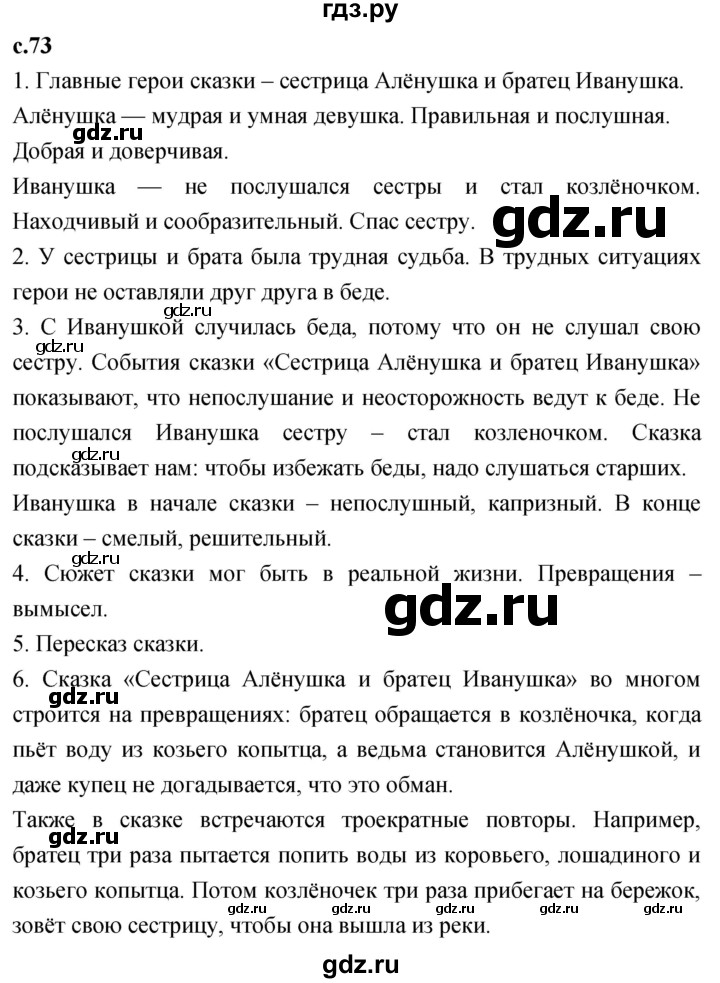 гдз.ру

с.73

1. Главные герои сказки – сестрица Алёнушка и братец Иванушка. Алёнушка — мудрая и умная девушка. Правильная и послушная. Добрая и доверчивая.

gdz.ru

Иванушка — не послушался сестры и стал козлёночком. Находчивый и сообразительный. Спас сестру.

gdz.ru

2. У сестрицы и брата была трудная судьба. В трудных ситуациях герои не оставляли друг друга в беде.

gdz.ru

3. С Иванушкой случилась беда, потому что он не слушал свою сестру. События сказки «Сестрица Алёнушка и братец Иванушка» показывают, что непослушание и неосторожность ведут к беде. Не послушался Иванушка сестру – стал козленочком. Сказка подсказывает нам: чтобы избежать беды, надо слушаться старших.

gdz.ru

gdz.ru

Иванушка в начале сказки – непослушный, капризный. В конце сказки – смелый, решительный.

gdz.ru

4. Сюжет сказки мог быть в реальной жизни. Превращения – вымысел.

gdz.ru

5. Пересказ сказки.

6. Сказка «Сестрица Алёнушка и братец Иванушка» во многом строится на превращениях: братец обращается в козлёночка, когда пьёт воду из козьего копытца, а ведьма становится Алёнушкой, и даже купец не догадывается, что это обман.

gdz.ru

Также в сказке встречаются троекратные повторы. Например, братец три раза пытается попить воды из коровьего, лошадиного и козьего копытца. Потом козлёночек три раза прибегает на бережок, зовёт свою сестрицу, чтобы она вышла из реки.

gdz.ru gdz.ru gdz.ru gdz.ru gdz.ru

gdz.ru